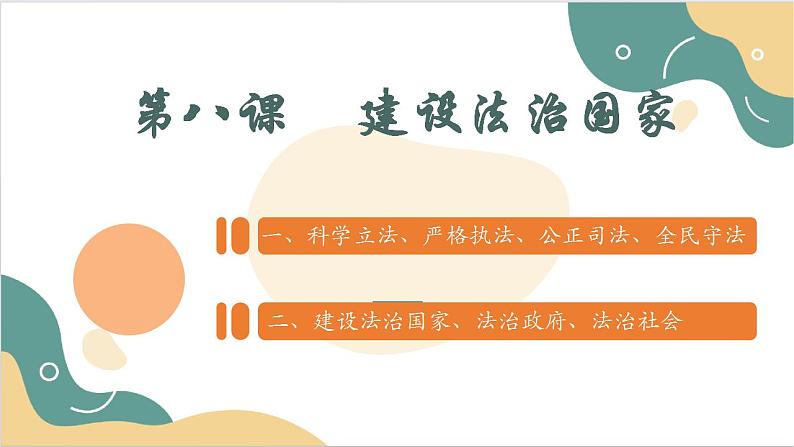 第八课　建设法治国家

一、科学立法、严格执法、公正司法、全民守法

二、建设法治国家、法治政府、法治社会